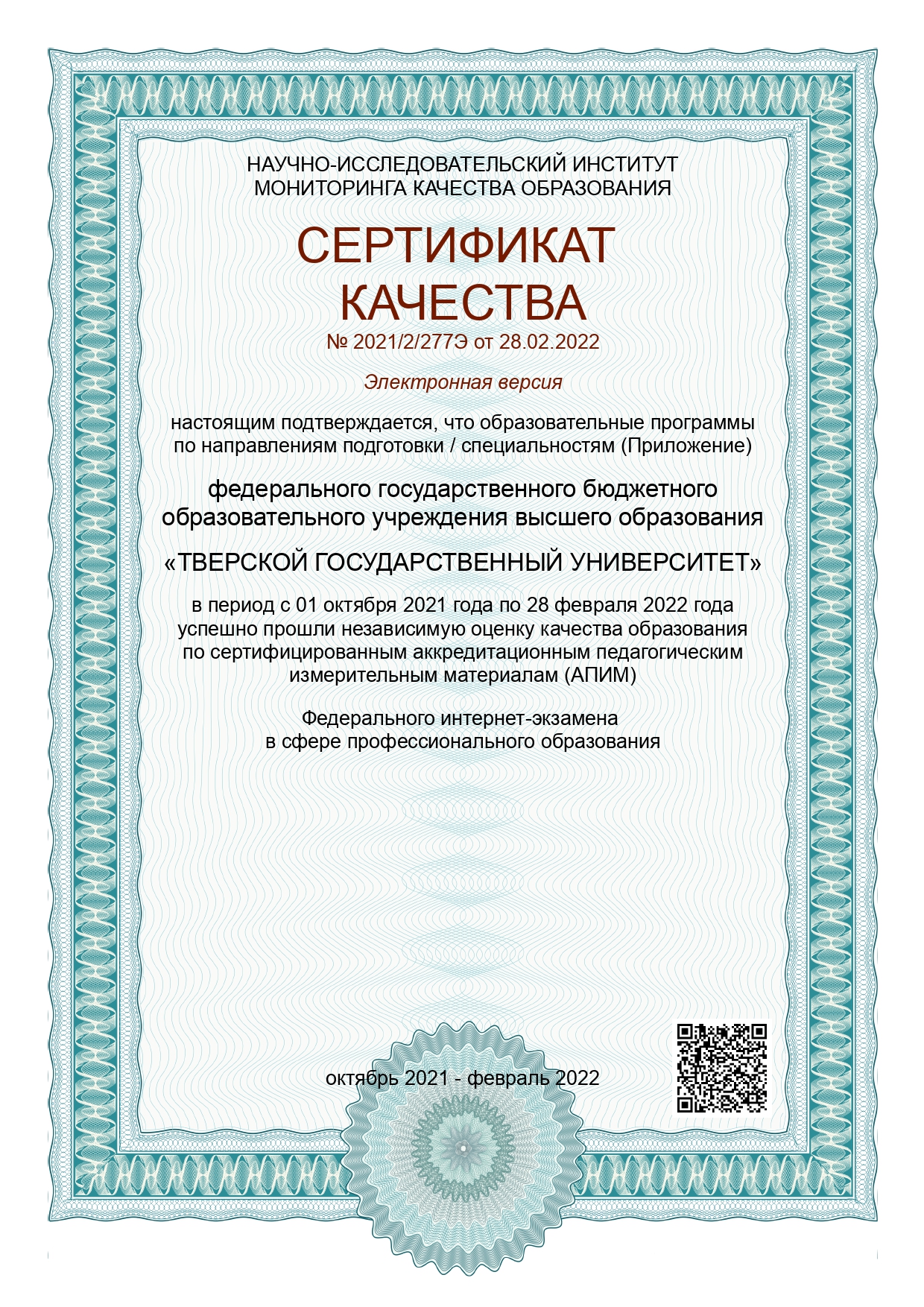 НАУЧНО-ИССЛЕДОВАТЕЛЬСКИЙ ИНСТИТУТ
МОНИТОРИНГА КАЧЕСТВА ОБРАЗОВАНИЯ

СЕРТИФИКАТ
КАЧЕСТВА

№ 2021/2/277Э от 28.02.2022

Электронная версия

настоящим подтверждается, что образовательные программы по направлениям подготовки / специальностям (Приложение)

федерального государственного бюджетного образовательного учреждения высшего образования

«ТВЕРСКОЙ ГОСУДАРСТВЕННЫЙ УНИВЕРСИТЕТ»

в период с 01 октября 2021 года по 28 февраля 2022 года успешно прошли независимую оценку качества образования по сертифицированным аккредитационным педагогическим измерительным материалам (АПИМ)

Федерального интернет-экзамена в сфере профессионального образования

октябрь 2021 - февраль 2022